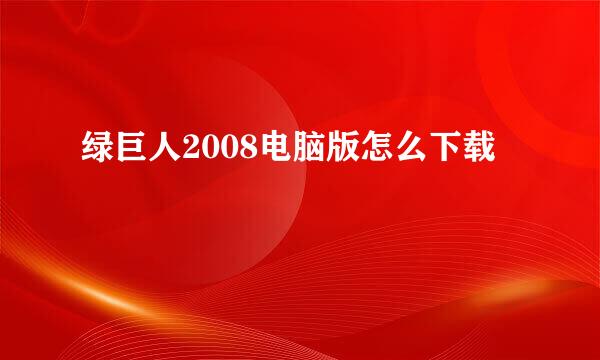 绿巨人2008电脑版怎么下载